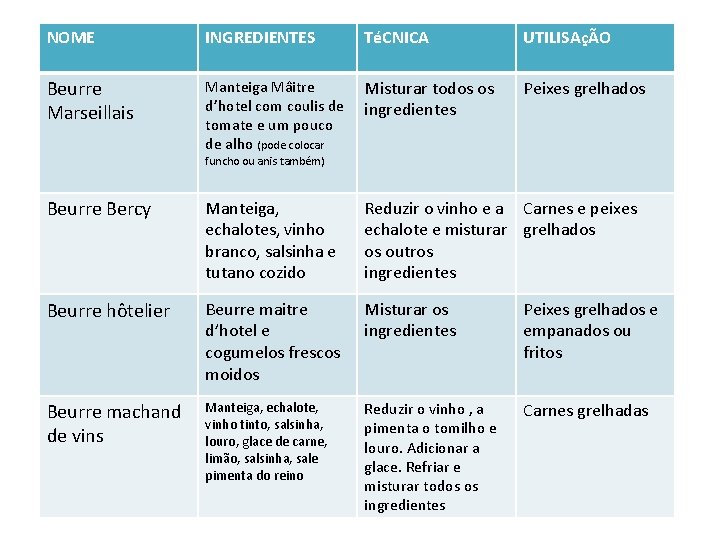 | NOME | INGREDIENTES | TéCNICA | UTILISAçÃO |
|---|---|---|---|
| Beurre Marseillais | Manteiga Mâitre d'hotel com coulis de tomate e um pouco de alho (pode colocar funcho ou anis também) | Misturar todos os ingredientes | Peixes grelhados |
| Beurre Bercy | Manteiga, echalotes, vinho branco, salsinha e tutano cozido | Reduzir o vinho e a echalote e misturar os outros ingredientes | Carnes e peixes grelhados |
| Beurre hôtelier | Beurre maitre d'hotel e cogumelos frescos moidos | Misturar os ingredientes | Peixes grelhados e empanados ou fritos |
| Beurre machand de vins | Manteiga, echalote, vinho tinto, salsinha, louro, glace de carne, limão, salsinha, sale pimenta do reino | Reduzir o vinho , a pimenta o tomilho e louro. Adicionar a glace. Refriar e misturar todos os ingredientes | Carnes grelhadas |